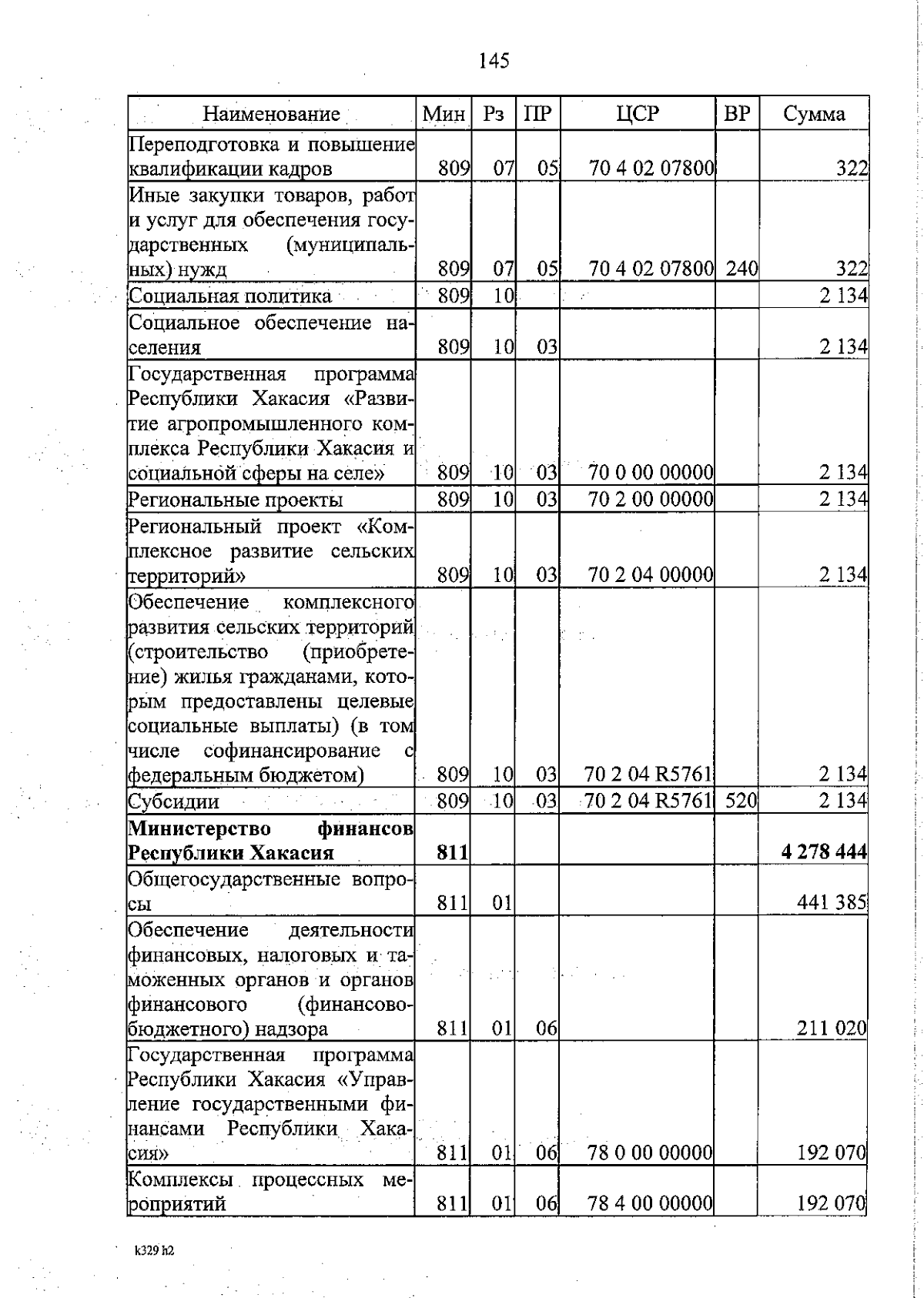 145

| Наименование | Мин | Рз | ПР | ЦСР | ВР | Сумма |
|---|---|---|---|---|---|---|
| Переподготовка и повышение квалификации кадров | 809 | 07 | 05 | 70 4 02 07800 | | 322 |
| Иные закупки товаров, работ и услуг для обеспечения государственных (муниципальных) нужд | 809 | 07 | 05 | 70 4 02 07800 | 240 | 322 |
| Социальная политика | 809 | 10 | | | | 2 134 |
| Социальное обеспечение населения | 809 | 10 | 03 | | | 2 134 |
| Государственная программа Республики Хакасия «Развитие агропромышленного комплекса Республики Хакасия и социальной сферы на селе» | 809 | 10 | 03 | 70 0 00 00000 | | 2 134 |
| Региональные проекты | 809 | 10 | 03 | 70 2 00 00000 | | 2 134 |
| Региональный проект «Комплексное развитие сельских территорий» | 809 | 10 | 03 | 70 2 04 00000 | | 2 134 |
| Обеспечение комплексного развития сельских территорий (строительство (приобретение) жилья гражданами, которым предоставлены целевые социальные выплаты) (в том числе софинансирование с федеральным бюджетом) | 809 | 10 | 03 | 70 2 04 R5761 | | 2 134 |
| Субсидии | 809 | 10 | 03 | 70 2 04 R5761 | 520 | 2 134 |
| **Министерство финансов Республики Хакасия** | **811** | | | | | **4 278 444** |
| Общегосударственные вопросы | 811 | 01 | | | | 441 385 |
| Обеспечение деятельности финансовых, налоговых и таможенных органов и органов финансового (финансово-бюджетного) надзора | 811 | 01 | 06 | | | 211 020 |
| Государственная программа Республики Хакасия «Управление государственными финансами Республики Хакасия» | 811 | 01 | 06 | 78 0 00 00000 | | 192 070 |
| Комплексы процессных мероприятий | 811 | 01 | 06 | 78 4 00 00000 | | 192 070 |

k329 h2